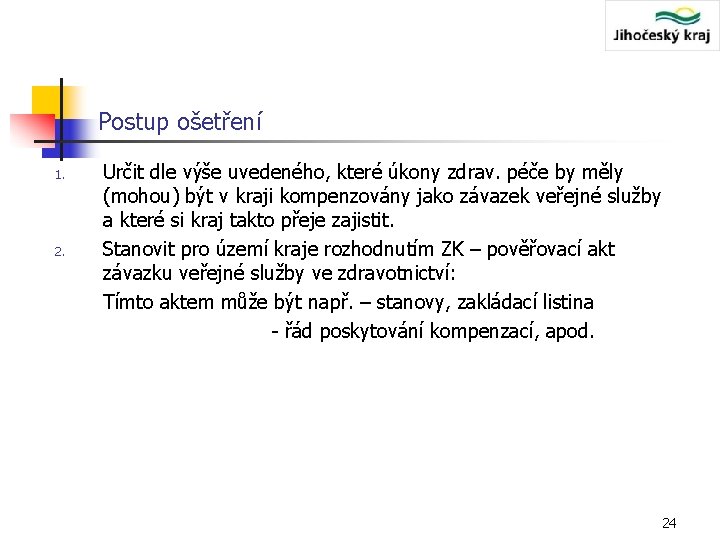 Jihočeský kraj

Postup ošetření

1. Určit dle výše uvedeného, které úkony zdrav. péče by měly (mohou) být v kraji kompenzovány jako závazek veřejné služby a které si kraj takto přeje zajistit.

2. Stanovit pro území kraje rozhodnutím ZK – pověřovací akt závazku veřejné služby ve zdravotnictví:

Tímto aktem může být např. – stanovy, zakládací listina

- řád poskytování kompenzací, apod.

24